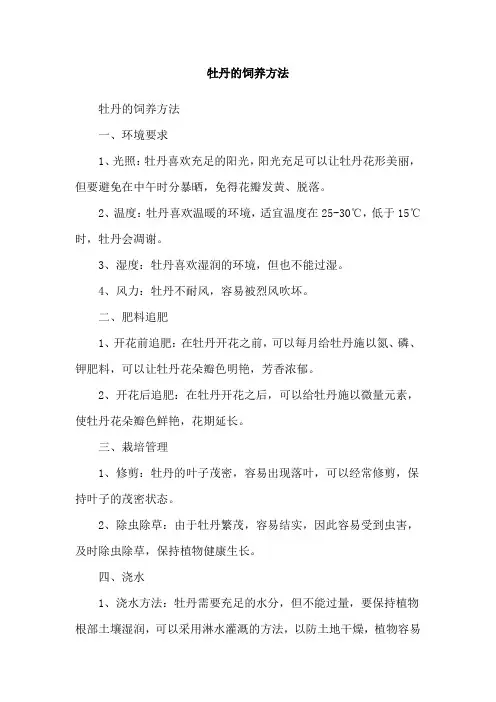 牡丹的饲养方法

牡丹的饲养方法

一、环境要求

1、光照：牡丹喜欢充足的阳光，阳光充足可以让牡丹花形美丽，但要避免在中午时分暴晒，免得花瓣发黄、脱落。

2、温度：牡丹喜欢温暖的环境，适宜温度在 25-30℃，低于 15℃时，牡丹会凋谢。

3、湿度：牡丹喜欢湿润的环境，但也不能过湿。

4、风力：牡丹不耐风，容易被烈风吹坏。

二、肥料追肥

1、开花前追肥：在牡丹开花之前，可以每月给牡丹施以氮、磷、钾肥料，可以让牡丹花朵瓣色明艳，芳香浓郁。

2、开花后追肥：在牡丹开花之后，可以给牡丹施以微量元素，使牡丹花朵瓣色鲜艳，花期延长。

三、栽培管理

1、修剪：牡丹的叶子茂密，容易出现落叶，可以经常修剪，保持叶子的茂密状态。

2、除虫除草：由于牡丹繁茂，容易结实，因此容易受到虫害，及时除虫除草，保持植物健康生长。

四、浇水

1、浇水方法：牡丹需要充足的水分，但不能过量，要保持植物根部土壤湿润，可以采用淋水灌溉的方法，以防土地干燥，植物容易